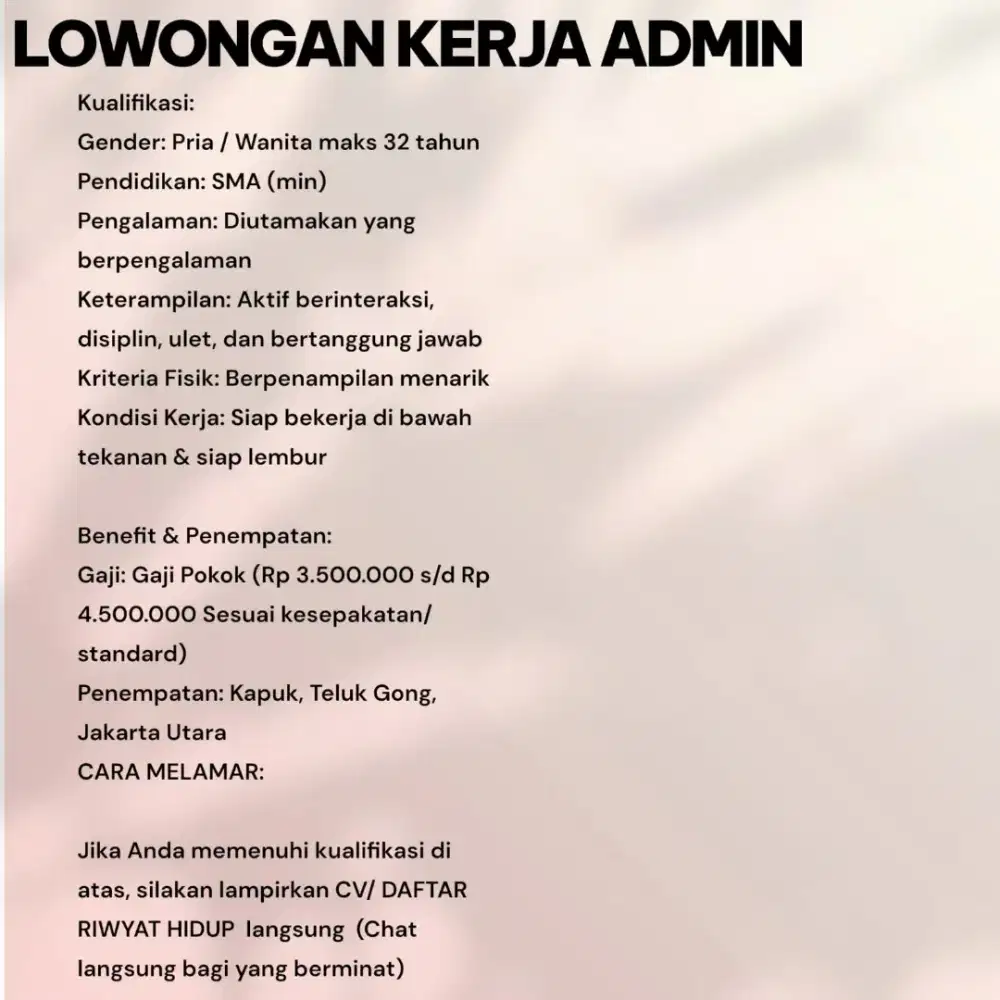 LOWONGAN KERJA ADMIN

Kualifikasi:
Gender: Pria / Wanita maks 32 tahun
Pendidikan: SMA (min)
Pengalaman: Diutamakan yang berpengalaman
Keterampilan: Aktif berinteraksi, disiplin, ulet, dan bertanggung jawab
Kriteria Fisik: Berpenampilan menarik
Kondisi Kerja: Siap bekerja di bawah tekanan & siap lembur

Benefit & Penempatan:
Gaji: Gaji Pokok (Rp 3.500.000 s/d Rp 4.500.000 Sesuai kesepakatan/ standard)
Penempatan: Kapuk, Teluk Gong, Jakarta Utara
CARA MELAMAR:

Jika Anda memenuhi kualifikasi di atas, silakan lampirkan CV/ DAFTAR RIWYAT HIDUP langsung (Chat langsung bagi yang berminat)